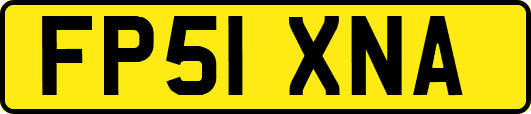 FP51 XNA